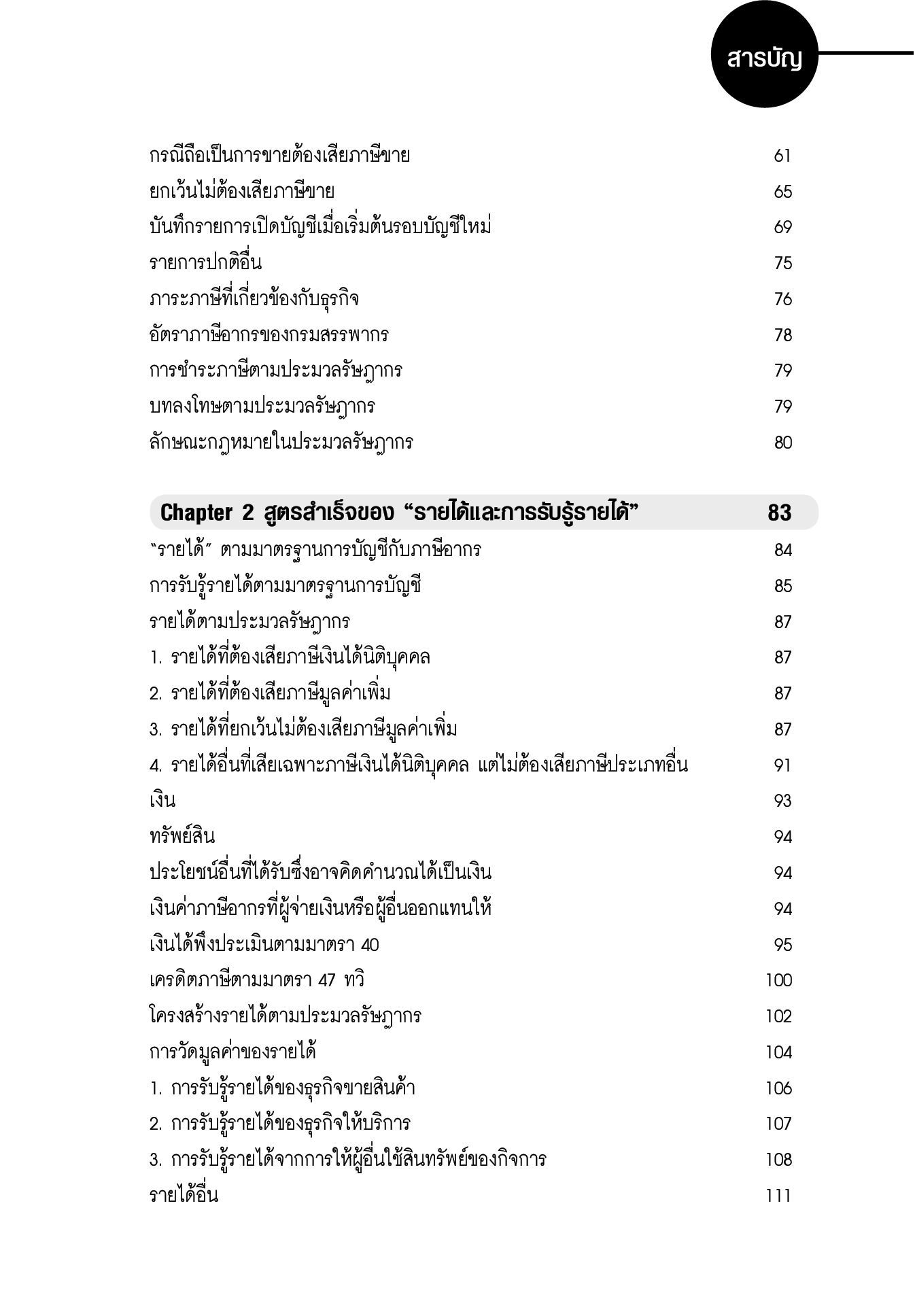 สารบัญ

กรณีถือเป็นการขายต้องเสียภาษีขาย 61
ยกเว้นไม่ต้องเสียภาษีขาย 65
บันทึกรายการเปิดบัญชีเมื่อเริ่มต้นรอบบัญชีใหม่ 69
รายการปกติอื่น 75
ภาระภาษีที่เกี่ยวข้องกับธุรกิจ 76
อัตราภาษีอากรของกรมสรรพากร 78
การชำระภาษีตามประมวลรัษฎากร 79
บทลงโทษตามประมวลรัษฎากร 79
ลักษณะกฎหมายในประมวลรัษฎากร 80

Chapter 2 สูตรสำเร็จของ “รายได้และการรับรู้รายได้” 83
“รายได้” ตามมาตรฐานการบัญชีกับภาษีอากร 84
การรับรู้รายได้ตามมาตรฐานการบัญชี 85
รายได้ตามประมวลรัษฎากร 87
1. รายได้ที่ต้องเสียภาษีเงินได้นิติบุคคล 87
2. รายได้ที่ต้องเสียภาษีมูลค่าเพิ่ม 87
3. รายได้ที่ยกเว้นไม่ต้องเสียภาษีมูลค่าเพิ่ม 87
4. รายได้อื่นที่เสียเฉพาะภาษีเงินได้นิติบุคคล แต่ไม่ต้องเสียภาษีประเภทอื่น 91
เงิน 93
ทรัพย์สิน 94
ประโยชน์อื่นที่ได้รับซึ่งอาจคิดคำนวณได้เป็นเงิน 94
เงินค่าภาษีอากรที่ผู้จ่ายเงินหรือผู้อื่นออกแทนให้ 94
เงินได้พึงประเมินตามมาตรา 40 95
เครดิตภาษีตามมาตรา 47 ทวิ 100
โครงสร้างรายได้ตามประมวลรัษฎากร 102
การวัดมูลค่าของรายได้ 104
1. การรับรู้รายได้ของธุรกิจขายสินค้า 106
2. การรับรู้รายได้ของธุรกิจให้บริการ 107
3. การรับรู้รายได้จากการให้ผู้อื่นใช้สินทรัพย์ของกิจการ 108
รายได้อื่น 111